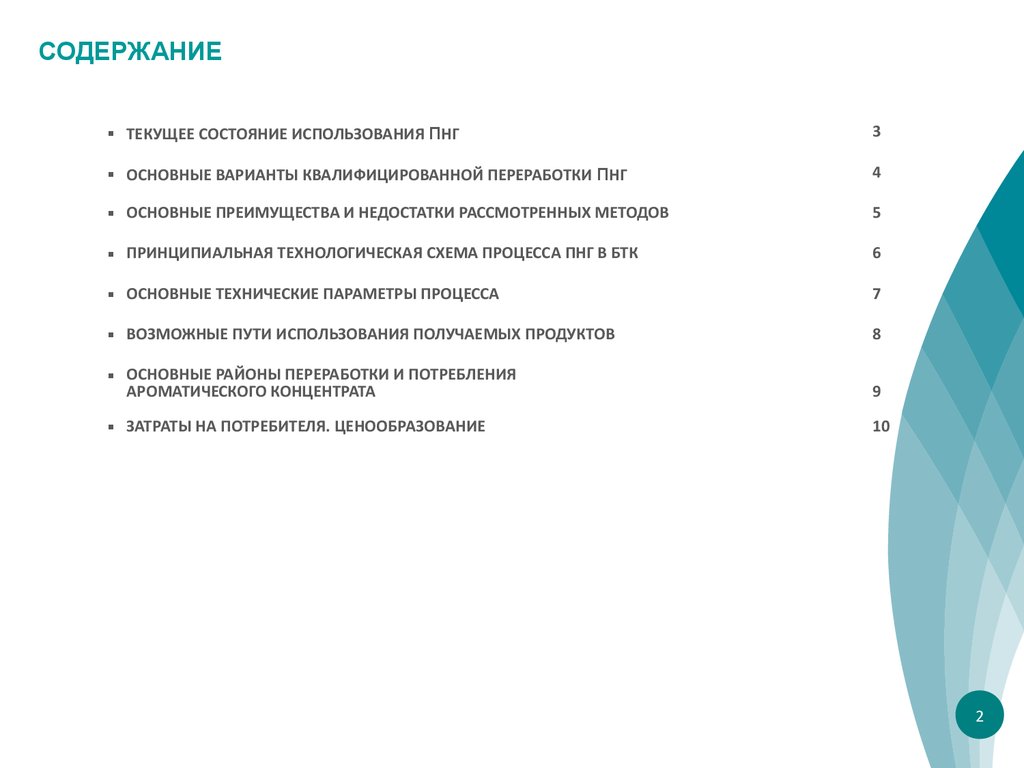 СОДЕРЖАНИЕ

▪ ТЕКУЩЕЕ СОСТОЯНИЕ ИСПОЛЬЗОВАНИЯ ПНГ 3

▪ ОСНОВНЫЕ ВАРИАНТЫ КВАЛИФИЦИРОВАННОЙ ПЕРЕРАБОТКИ ПНГ 4

▪ ОСНОВНЫЕ ПРЕИМУЩЕСТВА И НЕДОСТАТКИ РАССМОТРЕННЫХ МЕТОДОВ 5

▪ ПРИНЦИПИАЛЬНАЯ ТЕХНОЛОГИЧЕСКАЯ СХЕМА ПРОЦЕССА ПНГ В БТК 6

▪ ОСНОВНЫЕ ТЕХНИЧЕСКИЕ ПАРАМЕТРЫ ПРОЦЕССА 7

▪ ВОЗМОЖНЫЕ ПУТИ ИСПОЛЬЗОВАНИЯ ПОЛУЧАЕМЫХ ПРОДУКТОВ 8

▪ ОСНОВНЫЕ РАЙОНЫ ПЕРЕРАБОТКИ И ПОТРЕБЛЕНИЯ АРОМАТИЧЕСКОГО КОНЦЕНТРАТА 9

▪ ЗАТРАТЫ НА ПОТРЕБИТЕЛЯ. ЦЕНООБРАЗОВАНИЕ 10

2